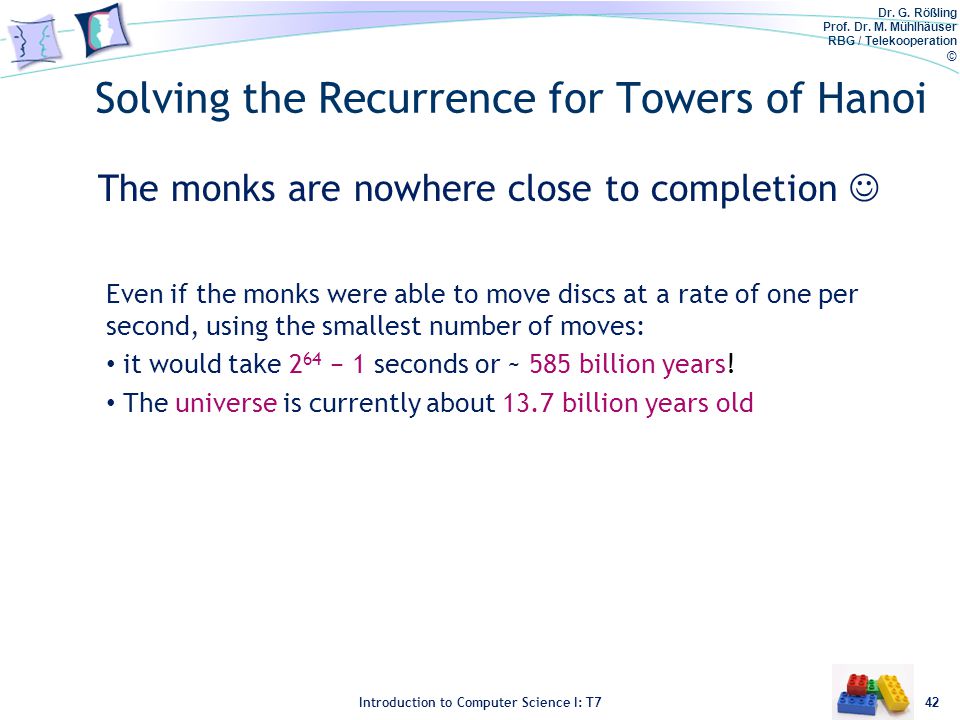 Dr. G. Rößling
Prof. Dr. M. Mühlhäuser
RBG / Telekooperation
©

Solving the Recurrence for Towers of Hanoi

The monks are nowhere close to completion ☺

Even if the monks were able to move discs at a rate of one per second, using the smallest number of moves:

• it would take $2^{64} - 1$ seconds or ~ 585 billion years!

• The universe is currently about 13.7 billion years old

Introduction to Computer Science I: T7

42